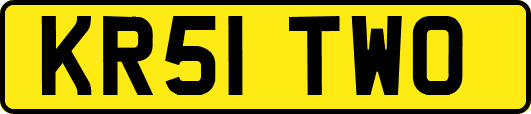 KR51 TWO